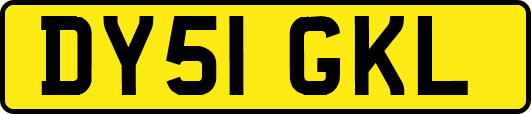 DY51 GKL